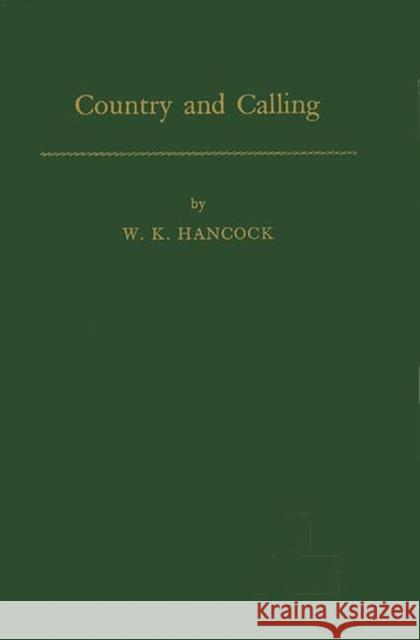 Country and Calling

by

W. K. HANCOCK